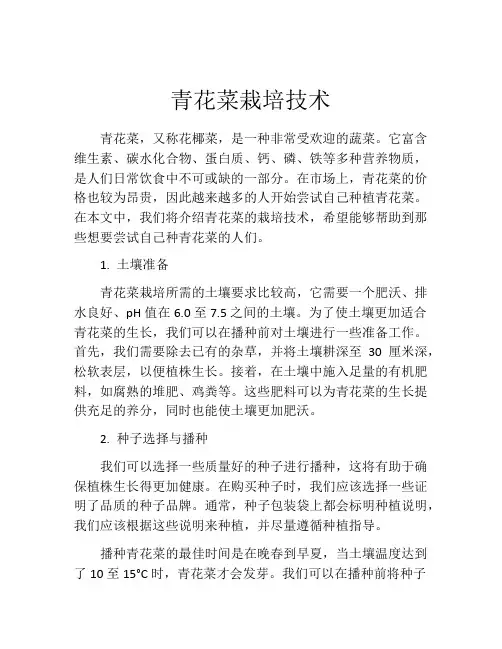 青花菜栽培技术

青花菜，又称花椰菜，是一种非常受欢迎的蔬菜。它富含维生素、碳水化合物、蛋白质、钙、磷、铁等多种营养物质，是人们日常饮食中不可或缺的一部分。在市场上，青花菜的价格也较为昂贵，因此越来越多的人开始尝试自己种植青花菜。在本文中，我们将介绍青花菜的栽培技术，希望能够帮助到那些想要尝试自己种青花菜的人们。

1. 土壤准备

青花菜栽培所需的土壤要求比较高，它需要一个肥沃、排水良好、pH 值在 6.0 至 7.5 之间的土壤。为了使土壤更加适合青花菜的生长，我们可以在播种前对土壤进行一些准备工作。首先，我们需要除去已有的杂草，并将土壤耕深至 30 厘米深，松软表层，以便植株生长。接着，在土壤中施入足量的有机肥料，如腐熟的堆肥、鸡粪等。这些肥料可以为青花菜的生长提供充足的养分，同时也能使土壤更加肥沃。

2. 种子选择与播种

我们可以选择一些质量好的种子进行播种，这将有助于确保植株生长得更加健康。在购买种子时，我们应该选择一些证明了品质的种子品牌。通常，种子包装袋上都会标明种植说明，我们应该根据这些说明来种植，并尽量遵循种植指导。

播种青花菜的最佳时间是在晚春到早夏，当土壤温度达到了 10 至 15°C 时，青花菜才会发芽。我们可以在播种前将种子